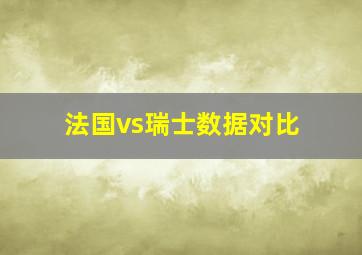 法国vs瑞士数据对比